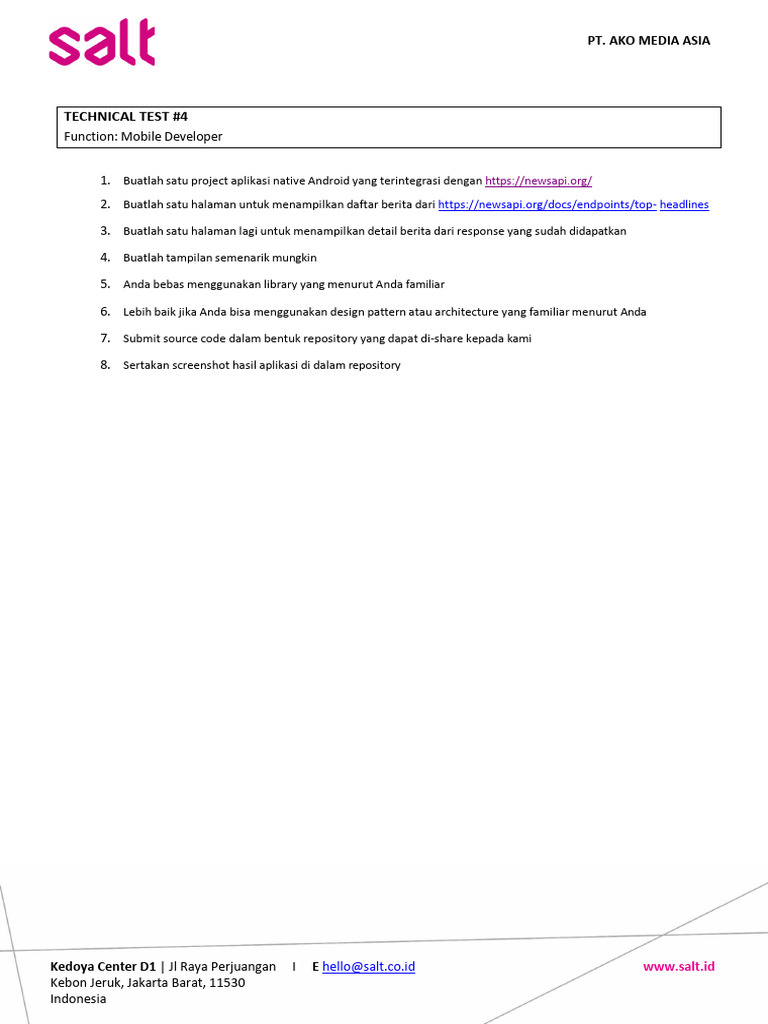 salt

PT. AKO MEDIA ASIA

TECHNICAL TEST #4
Function: Mobile Developer

1. Buatlah satu project aplikasi native Android yang terintegrasi dengan https://newsapi.org/
2. Buatlah satu halaman untuk menampilkan daftar berita dari https://newsapi.org/docs/endpoints/top- headlines
3. Buatlah satu halaman lagi untuk menampilkan detail berita dari response yang sudah didapatkan
4. Buatlah tampilan semenarik mungkin
5. Anda bebas menggunakan library yang menurut Anda familiar
6. Lebih baik jika Anda bisa menggunakan design pattern atau architecture yang familiar menurut Anda
7. Submit source code dalam bentuk repository yang dapat di-share kepada kami
8. Sertakan screenshot hasil aplikasi di dalam repository

Kedoya Center D1 | Jl Raya Perjuangan I E hello@salt.co.id
Kebon Jeruk, Jakarta Barat, 11530
Indonesia

www.salt.id